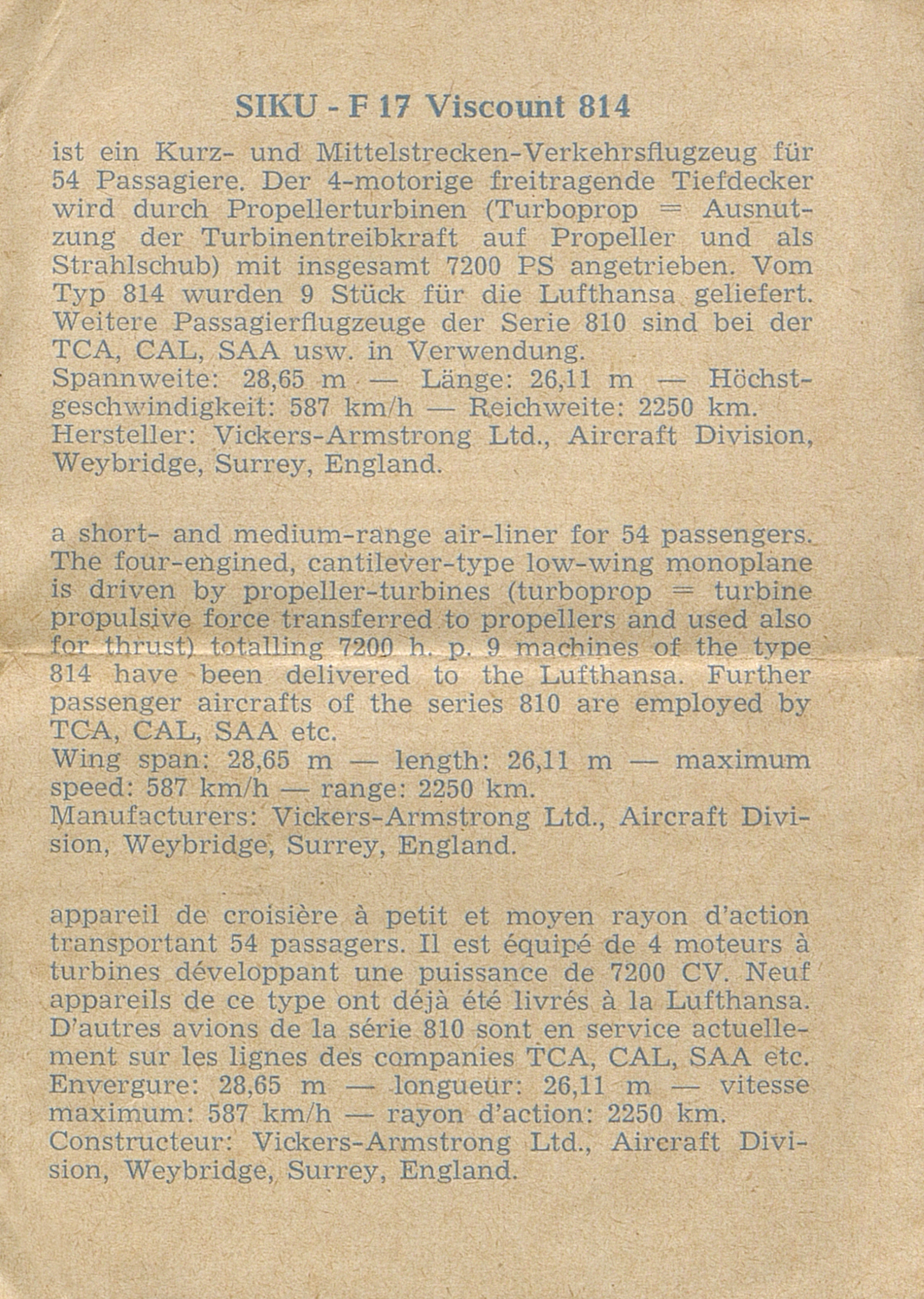 SIKU - F 17 Viscount 814

ist ein Kurz- und Mittelstrecken-Verkehrsflugzeug für 54 Passagiere. Der 4-motorige freitragende Tiefdecker wird durch Propellerturbinen (Turboprop = Ausnutzung der Turbinentreibkraft auf Propeller und als Strahlschub) mit insgesamt 7200 PS angetrieben. Vom Typ 814 wurden 9 Stück für die Lufthansa geliefert. Weitere Passagierflugzeuge der Serie 810 sind bei der TCA, CAL, SAA usw. in Verwendung.
Spannweite: 28,65 m — Länge: 26,11 m — Höchstgeschwindigkeit: 587 km/h — Reichweite: 2250 km.
Hersteller: Vickers-Armstrong Ltd., Aircraft Division, Weybridge, Surrey, England.

a short- and medium-range air-liner for 54 passengers. The four-engined, cantilever-type low-wing monoplane is driven by propeller-turbines (turboprop = turbine propulsive force transferred to propellers and used also for thrust) totalling 7200 h. p. 9 machines of the type 814 have been delivered to the Lufthansa. Further passenger aircrafts of the series 810 are employed by TCA, CAL, SAA etc.
Wing span: 28,65 m — length: 26,11 m — maximum speed: 587 km/h — range: 2250 km.
Manufacturers: Vickers-Armstrong Ltd., Aircraft Division, Weybridge, Surrey, England.

appareil de croisière à petit et moyen rayon d'action transportant 54 passagers. Il est équipé de 4 moteurs à turbines développant une puissance de 7200 CV. Neuf appareils de ce type ont déjà été livrés à la Lufthansa. D'autres avions de la série 810 sont en service actuellement sur les lignes des companies TCA, CAL, SAA etc.
Envergure: 28,65 m — longueur: 26,11 m — vitesse maximum: 587 km/h — rayon d'action: 2250 km.
Constructeur: Vickers-Armstrong Ltd., Aircraft Division, Weybridge, Surrey, England.